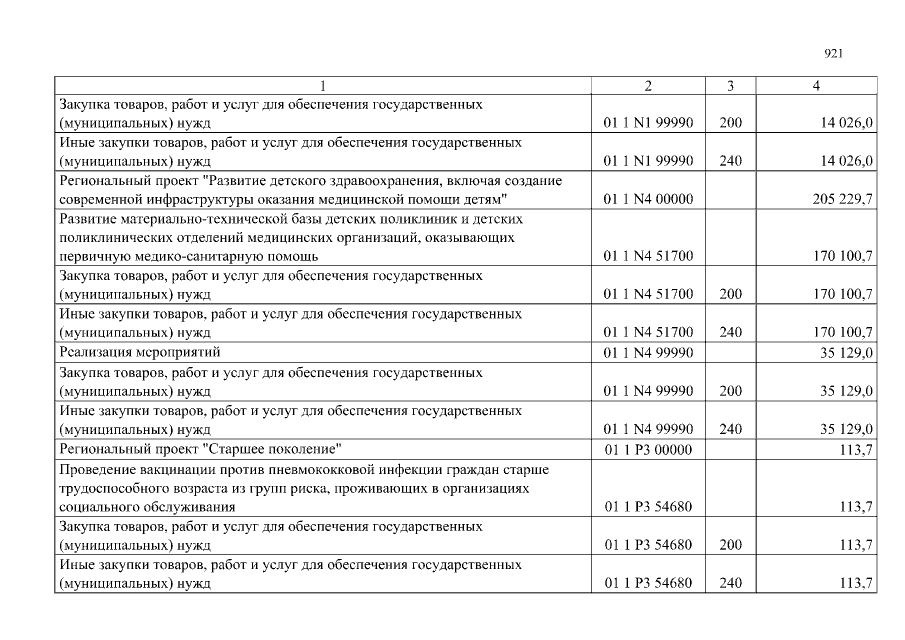 921

| 1 | 2 | 3 | 4 |
|---|---|---|---|
| Закупка товаров, работ и услуг для обеспечения государственных (муниципальных) нужд | 01 1 N1 99990 | 200 | 14 026,0 |
| Иные закупки товаров, работ и услуг для обеспечения государственных (муниципальных) нужд | 01 1 N1 99990 | 240 | 14 026,0 |
| Региональный проект "Развитие детского здравоохранения, включая создание современной инфраструктуры оказания медицинской помощи детям" | 01 1 N4 00000 | | 205 229,7 |
| Развитие материально-технической базы детских поликлиник и детских поликлинических отделений медицинских организаций, оказывающих первичную медико-санитарную помощь | 01 1 N4 51700 | | 170 100,7 |
| Закупка товаров, работ и услуг для обеспечения государственных (муниципальных) нужд | 01 1 N4 51700 | 200 | 170 100,7 |
| Иные закупки товаров, работ и услуг для обеспечения государственных (муниципальных) нужд | 01 1 N4 51700 | 240 | 170 100,7 |
| Реализация мероприятий | 01 1 N4 99990 | | 35 129,0 |
| Закупка товаров, работ и услуг для обеспечения государственных (муниципальных) нужд | 01 1 N4 99990 | 200 | 35 129,0 |
| Иные закупки товаров, работ и услуг для обеспечения государственных (муниципальных) нужд | 01 1 N4 99990 | 240 | 35 129,0 |
| Региональный проект "Старшее поколение" | 01 1 P3 00000 | | 113,7 |
| Проведение вакцинации против пневмококковой инфекции граждан старше трудоспособного возраста из групп риска, проживающих в организациях социального обслуживания | 01 1 P3 54680 | | 113,7 |
| Закупка товаров, работ и услуг для обеспечения государственных (муниципальных) нужд | 01 1 P3 54680 | 200 | 113,7 |
| Иные закупки товаров, работ и услуг для обеспечения государственных (муниципальных) нужд | 01 1 P3 54680 | 240 | 113,7 |